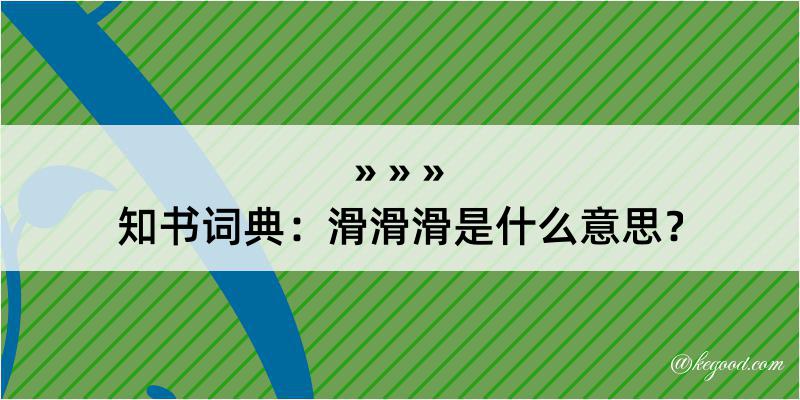 » » »
知书词典：滑滑滑是什么意思？

@kegood.com